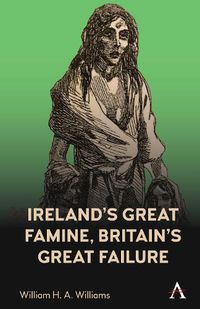 IRELAND'S GREAT FAMINE, BRITAIN'S GREAT FAILURE

William H. A. Williams

A